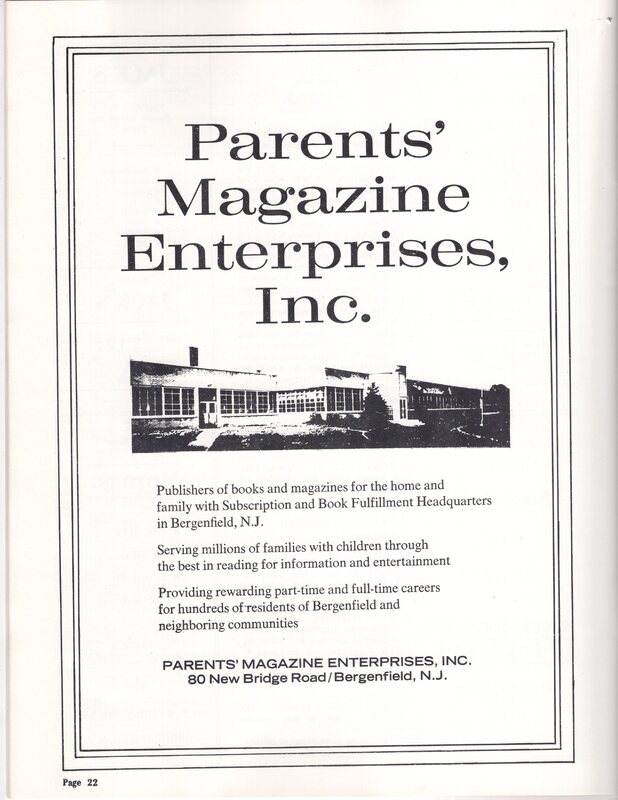 Parents' Magazine Enterprises, Inc.

Publishers of books and magazines for the home and family with Subscription and Book Fulfillment Headquarters in Bergenfield, N.J.

Serving millions of families with children through the best in reading for information and entertainment

Providing rewarding part-time and full-time careers for hundreds of residents of Bergenfield and neighboring communities

PARENTS' MAGAZINE ENTERPRISES, INC.
80 New Bridge Road/Bergenfield, N.J.

Page 22